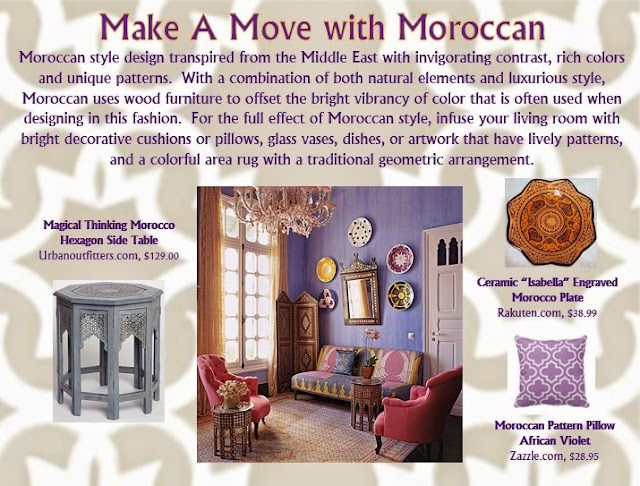 Make A Move with Moroccan

Moroccan style design transpired from the Middle East with invigorating contrast, rich colors and unique patterns. With a combination of both natural elements and luxurious style, Moroccan uses wood furniture to offset the bright vibrancy of color that is often used when designing in this fashion. For the full effect of Moroccan style, infuse your living room with bright decorative cushions or pillows, glass vases, dishes, or artwork that have lively patterns, and a colorful area rug with a traditional geometric arrangement.

Magical Thinking Morocco
Hexagon Side Table
Urbanoutfitters.com, $129.00

Ceramic "Isabella" Engraved
Morocco Plate
Rakuten.com, $38.99

Moroccan Pattern Pillow
African Violet
Zazzle.com, $28.95